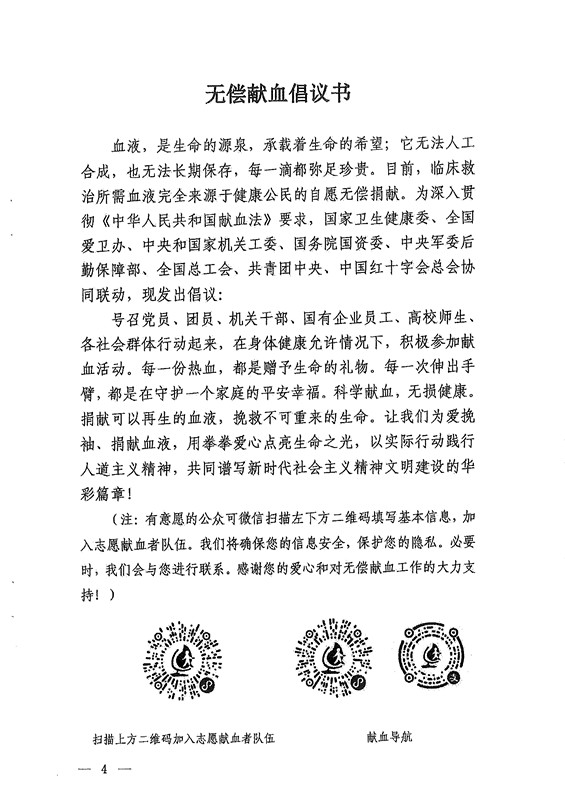 无偿献血倡议书

血液，是生命的源泉，承载着生命的希望；它无法人工合成，也无法长期保存，每一滴都弥足珍贵。目前，临床救治所需血液完全来源于健康公民的自愿无偿捐献。为深入贯彻《中华人民共和国献血法》要求，国家卫生健康委、全国爱卫办、中央和国家机关工委、国务院国资委、中央军委后勤保障部、全国总工会、共青团中央、中国红十字会总会协同联动，现发出倡议：

号召党员、团员、机关干部、国有企业员工、高校师生、各社会群体行动起来，在身体健康允许情况下，积极参加献血活动。每一份热血，都是赠予生命的礼物。每一次伸出手臂，都是在守护一个家庭的平安幸福。科学献血，无损健康。捐献可以再生的血液，挽救不可重来的生命。让我们为爱挽袖、捐献血液，用拳拳爱心点亮生命之光，以实际行动践行人道主义精神，共同谱写新时代社会主义精神文明建设的华彩篇章！

（注：有意愿的公众可微信扫描左下方二维码填写基本信息，加入志愿献血者队伍。我们将确保您的信息安全，保护您的隐私。必要时，我们会与您进行联系。感谢您的爱心和对无偿献血工作的大力支持！）

扫描上方二维码加入志愿献血者队伍

献血导航

— 4 —